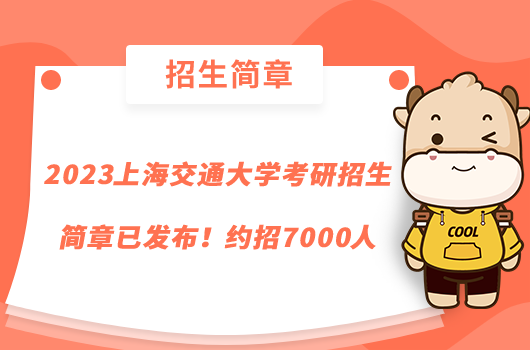 招生简章

2023上海交通大学考研招生简章已发布！约招7000人

COOL